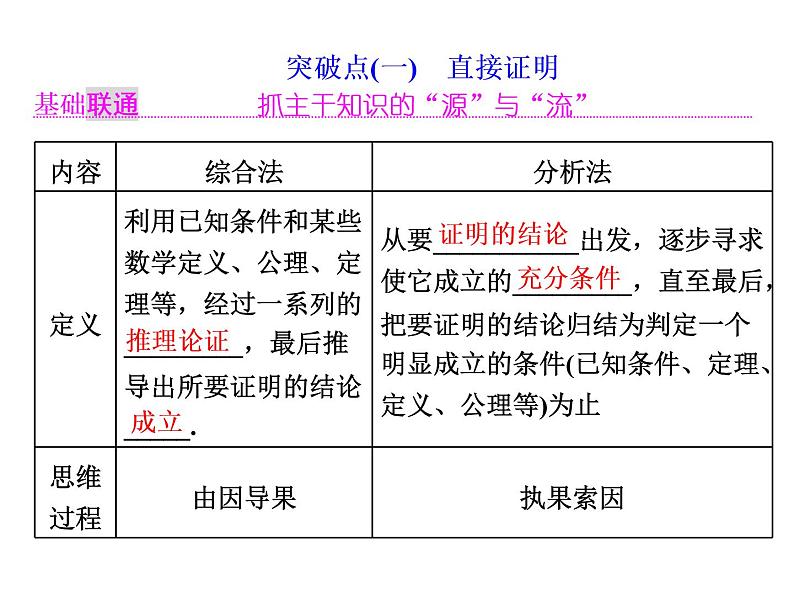 突破点(一)　直接证明

基础联通　　抓主干知识的“源”与“流”

| 内容 | 综合法 | 分析法 |
|---|---|---|
| 定义 | 利用已知条件和某些数学定义、公理、定理等，经过一系列的推理论证，最后推导出所要证明的结论成立. | 从要证明的结论出发，逐步寻求使它成立的充分条件，直至最后，把要证明的结论归结为判定一个明显成立的条件(已知条件、定理、定义、公理等)为止 |
| 思维过程 | 由因导果 | 执果索因 |